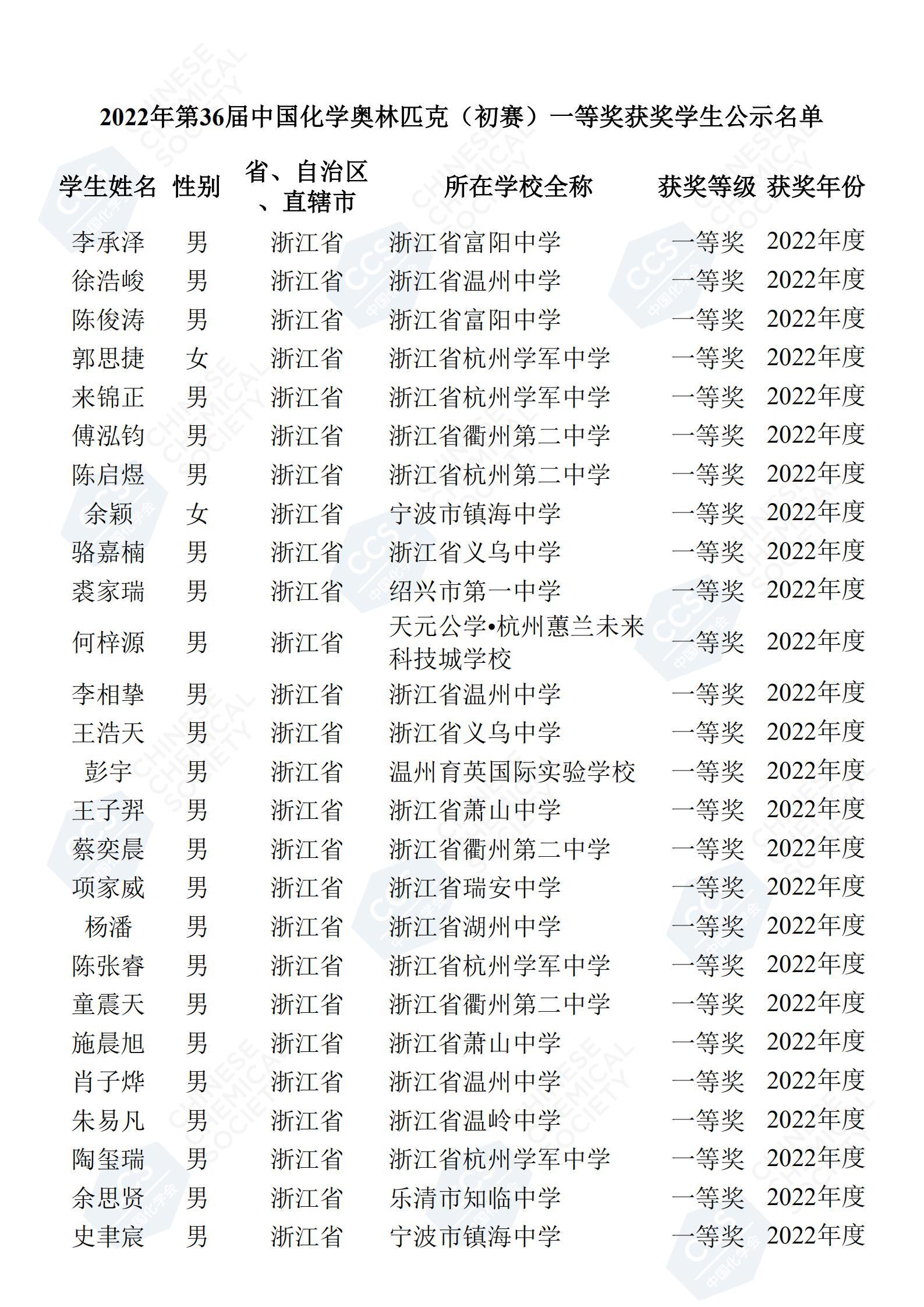 2022年第36届中国化学奥林匹克（初赛）一等奖获奖学生公示名单

| 学生姓名 | 性别 | 省、自治区、直辖市 | 所在学校全称 | 获奖等级 | 获奖年份 |
|---|---|---|---|---|---|
| 李承泽 | 男 | 浙江省 | 浙江省富阳中学 | 一等奖 | 2022年度 |
| 徐浩峻 | 男 | 浙江省 | 浙江省温州中学 | 一等奖 | 2022年度 |
| 陈俊涛 | 男 | 浙江省 | 浙江省富阳中学 | 一等奖 | 2022年度 |
| 郭思捷 | 女 | 浙江省 | 浙江省杭州学军中学 | 一等奖 | 2022年度 |
| 来锦正 | 男 | 浙江省 | 浙江省杭州学军中学 | 一等奖 | 2022年度 |
| 傅泓钧 | 男 | 浙江省 | 浙江省衢州第二中学 | 一等奖 | 2022年度 |
| 陈启煜 | 男 | 浙江省 | 浙江省杭州第二中学 | 一等奖 | 2022年度 |
| 余颖 | 女 | 浙江省 | 宁波市镇海中学 | 一等奖 | 2022年度 |
| 骆嘉楠 | 男 | 浙江省 | 浙江省义乌中学 | 一等奖 | 2022年度 |
| 裘家瑞 | 男 | 浙江省 | 绍兴市第一中学 | 一等奖 | 2022年度 |
| 何梓源 | 男 | 浙江省 | 天元公学•杭州蕙兰未来科技城学校 | 一等奖 | 2022年度 |
| 李相挚 | 男 | 浙江省 | 浙江省温州中学 | 一等奖 | 2022年度 |
| 王浩天 | 男 | 浙江省 | 浙江省义乌中学 | 一等奖 | 2022年度 |
| 彭宇 | 男 | 浙江省 | 温州育英国际实验学校 | 一等奖 | 2022年度 |
| 王子羿 | 男 | 浙江省 | 浙江省萧山中学 | 一等奖 | 2022年度 |
| 蔡奕晨 | 男 | 浙江省 | 浙江省衢州第二中学 | 一等奖 | 2022年度 |
| 项家威 | 男 | 浙江省 | 浙江省瑞安中学 | 一等奖 | 2022年度 |
| 杨潘 | 男 | 浙江省 | 浙江省湖州中学 | 一等奖 | 2022年度 |
| 陈张睿 | 男 | 浙江省 | 浙江省杭州学军中学 | 一等奖 | 2022年度 |
| 童震天 | 男 | 浙江省 | 浙江省衢州第二中学 | 一等奖 | 2022年度 |
| 施晨旭 | 男 | 浙江省 | 浙江省萧山中学 | 一等奖 | 2022年度 |
| 肖子烨 | 男 | 浙江省 | 浙江省温州中学 | 一等奖 | 2022年度 |
| 朱易凡 | 男 | 浙江省 | 浙江省温岭中学 | 一等奖 | 2022年度 |
| 陶玺瑞 | 男 | 浙江省 | 浙江省杭州学军中学 | 一等奖 | 2022年度 |
| 余思贤 | 男 | 浙江省 | 乐清市知临中学 | 一等奖 | 2022年度 |
| 史聿宸 | 男 | 浙江省 | 宁波市镇海中学 | 一等奖 | 2022年度 |